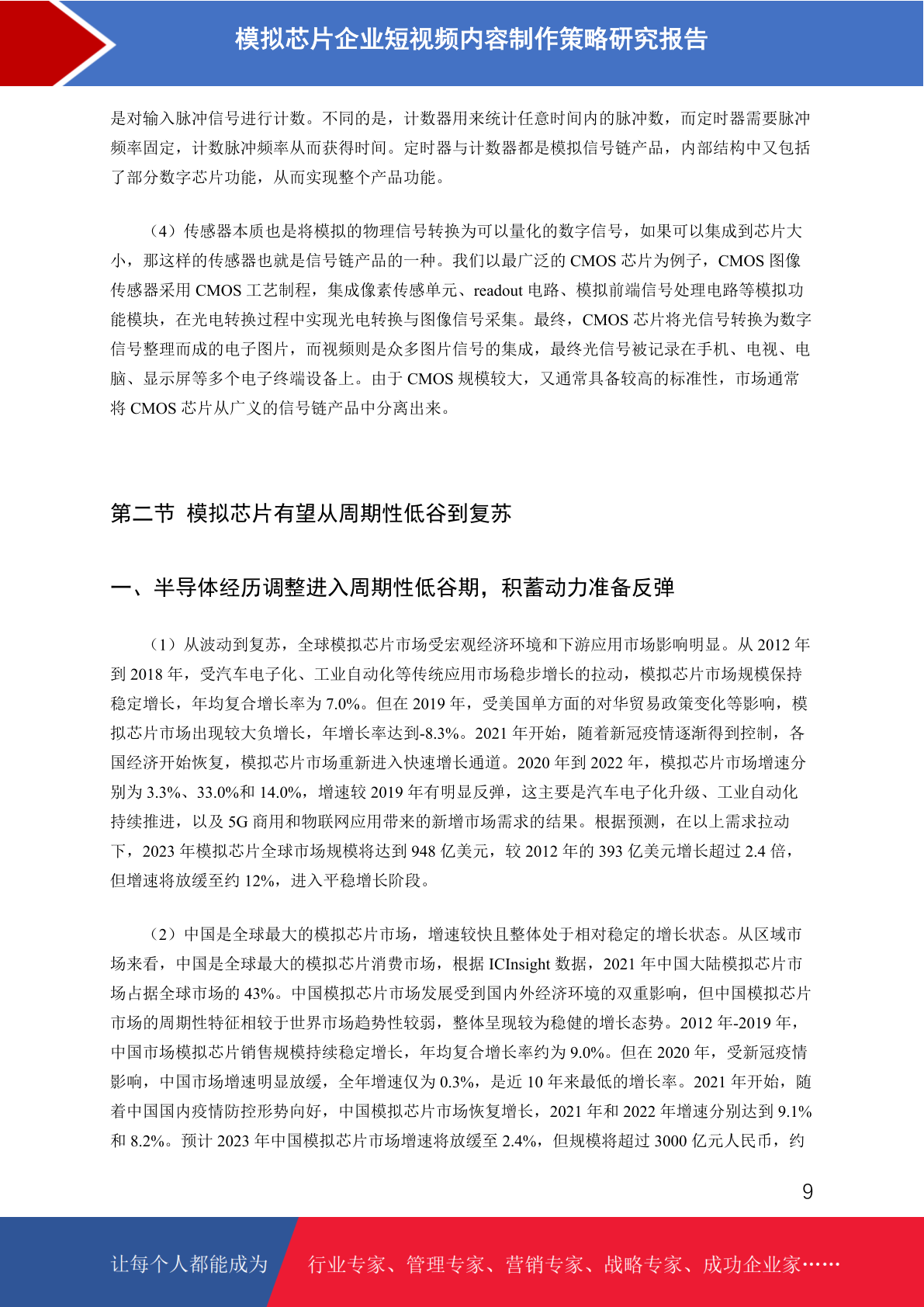 模拟芯片企业短视频内容制作策略研究报告

是对输入脉冲信号进行计数。不同的是，计数器用来统计任意时间内的脉冲数，而定时器需要脉冲频率固定，计数脉冲频率从而获得时间。定时器与计数器都是模拟信号链产品，内部结构中又包括了部分数字芯片功能，从而实现整个产品功能。

（4）传感器本质也是将模拟的物理信号转换为可以量化的数字信号，如果可以集成到芯片大小，那这样的传感器也就是信号链产品的一种。我们以最广泛的 CMOS 芯片为例子，CMOS 图像传感器采用 CMOS 工艺制程，集成像素传感单元、readout 电路、模拟前端信号处理电路等模拟功能模块，在光电转换过程中实现光电转换与图像信号采集。最终，CMOS 芯片将光信号转换为数字信号整理而成的电子图片，而视频则是众多图片信号的集成，最终光信号被记录在手机、电视、电脑、显示屏等多个电子终端设备上。由于 CMOS 规模较大，又通常具备较高的标准性，市场通常将 CMOS 芯片从广义的信号链产品中分离出来。

第二节 模拟芯片有望从周期性低谷到复苏

一、半导体经历调整进入周期性低谷期，积蓄动力准备反弹

（1）从波动到复苏，全球模拟芯片市场受宏观经济环境和下游应用市场影响明显。从 2012 年到 2018 年，受汽车电子化、工业自动化等传统应用市场稳步增长的拉动，模拟芯片市场规模保持稳定增长，年均复合增长率为 7.0%。但在 2019 年，受美国单方面的对华贸易政策变化等影响，模拟芯片市场出现较大负增长，年增长率达到-8.3%。2021 年开始，随着新冠疫情逐渐得到控制，各国经济开始恢复，模拟芯片市场重新进入快速增长通道。2020 年到 2022 年，模拟芯片市场增速分别为 3.3%、33.0%和 14.0%，增速较 2019 年有明显反弹，这主要是汽车电子化升级、工业自动化持续推进，以及 5G 商用和物联网应用带来的新增市场需求的结果。根据预测，在以上需求拉动下，2023 年模拟芯片全球市场规模将达到 948 亿美元，较 2012 年的 393 亿美元增长超过 2.4 倍，但增速将放缓至约 12%，进入平稳增长阶段。

（2）中国是全球最大的模拟芯片市场，增速较快且整体处于相对稳定的增长状态。从区域市场来看，中国是全球最大的模拟芯片消费市场，根据 ICInsight 数据，2021 年中国大陆模拟芯片市场占据全球市场的 43%。中国模拟芯片市场发展受到国内外经济环境的双重影响，但中国模拟芯片市场的周期性特征相较于世界市场趋势性较弱，整体呈现较为稳健的增长态势。2012 年-2019 年，中国市场模拟芯片销售规模持续稳定增长，年均复合增长率约为 9.0%。但在 2020 年，受新冠疫情影响，中国市场增速明显放缓，全年增速仅为 0.3%，是近 10 年来最低的增长率。2021 年开始，随着中国国内疫情防控形势向好，中国模拟芯片市场恢复增长，2021 年和 2022 年增速分别达到 9.1%和 8.2%。预计 2023 年中国模拟芯片市场增速将放缓至 2.4%，但规模将超过 3000 亿元人民币，约

9

让每个人都能成为 行业专家、管理专家、营销专家、战略专家、成功企业家……